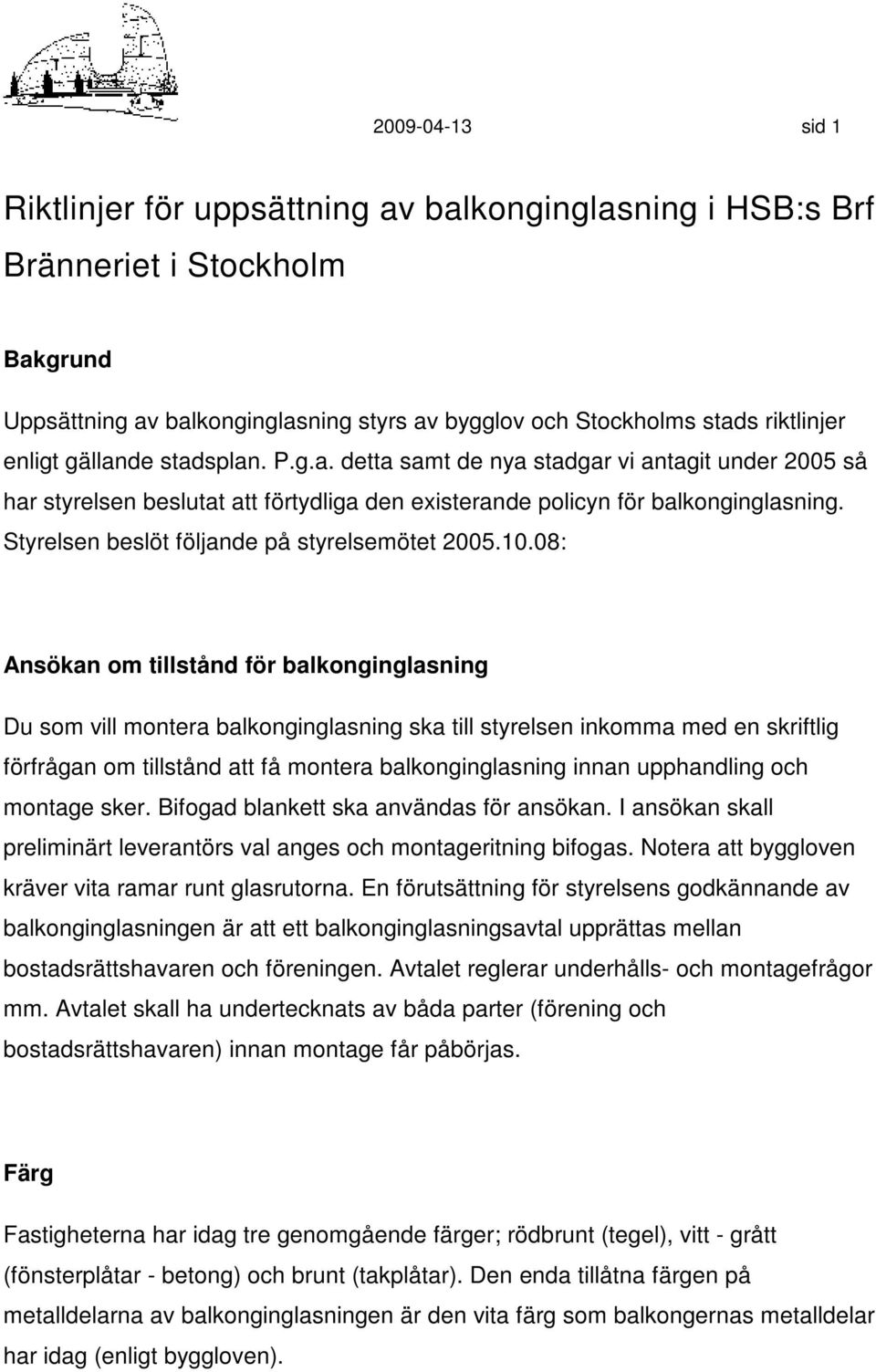 2009-04-13 sid 1

Riktlinjer för uppsättning av balkonginglasning i HSB:s Brf Bränneriet i Stockholm

Bakgrund

Uppsättning av balkonginglasning styrs av bygglov och Stockholms stads riktlinjer enligt gällande stadsplan. P.g.a. detta samt de nya stadgar vi antagit under 2005 så har styrelsen beslutat att förtydliga den existerande policyn för balkonginglasning. Styrelsen beslöt följande på styrelsemötet 2005.10.08:

Ansökan om tillstånd för balkonginglasning

Du som vill montera balkonginglasning ska till styrelsen inkomma med en skriftlig förfrågan om tillstånd att få montera balkonginglasning innan upphandling och montage sker. Bifogad blankett ska användas för ansökan. I ansökan skall preliminärt leverantörs val anges och montageritning bifogas. Notera att byggloven kräver vita ramar runt glasrutorna. En förutsättning för styrelsens godkännande av balkonginglasningen är att ett balkonginglasningsavtal upprättas mellan bostadsrättshavaren och föreningen. Avtalet reglerar underhålls- och montagefrågor mm. Avtalet skall ha undertecknats av båda parter (förening och bostadsrättshavaren) innan montage får påbörjas.

Färg

Fastigheterna har idag tre genomgående färger; rödbrunt (tegel), vitt - grått (fönsterplåtar - betong) och brunt (takplåtar). Den enda tillåtna färgen på metalldelarna av balkonginglasningen är den vita färg som balkongernas metalldelar har idag (enligt byggloven).